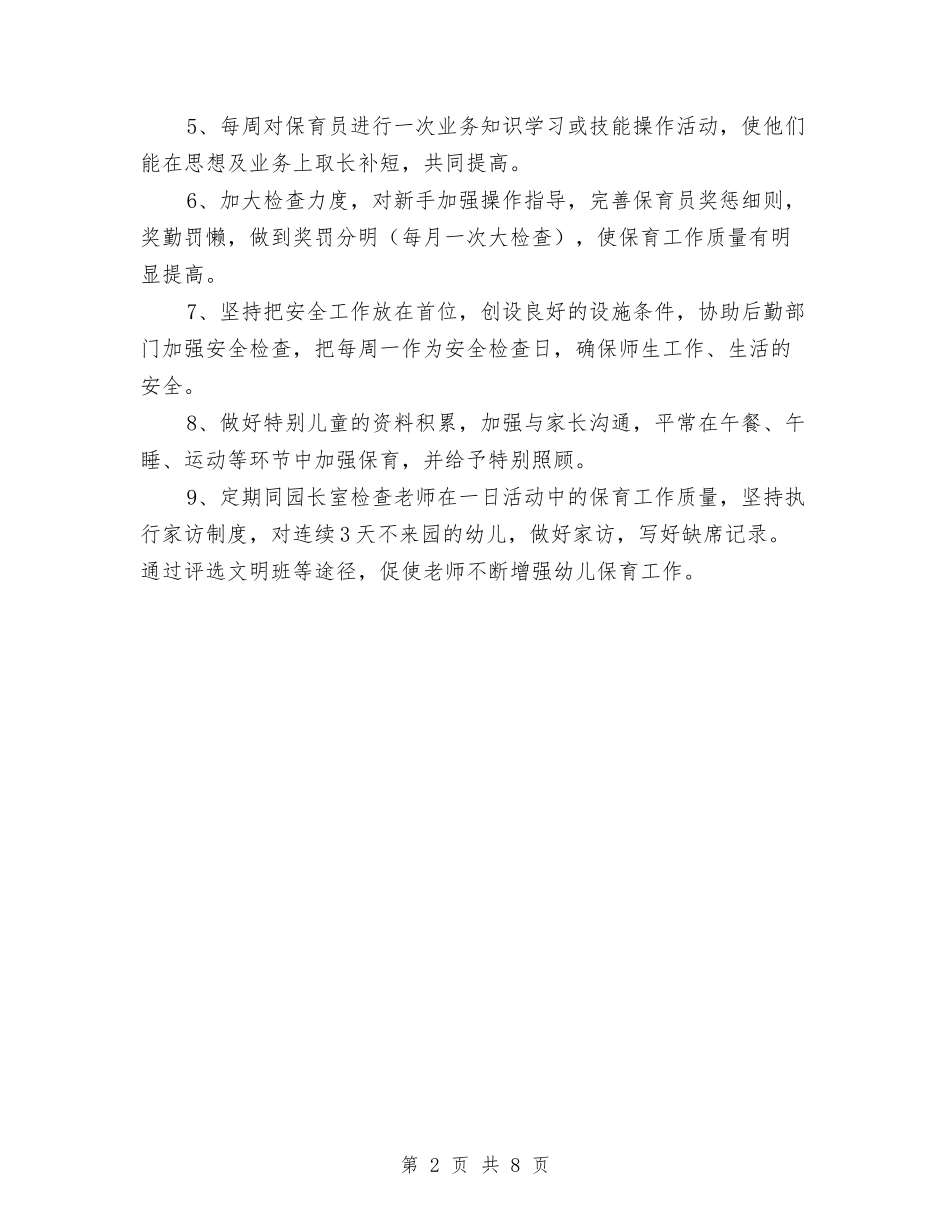 5、每周对保育员进行一次业务知识学习或技能操作活动，使他们能在思想及业务上取长补短，共同提高。

6、加大检查力度，对新手加强操作指导，完善保育员奖惩细则，奖勤罚懒，做到奖罚分明（每月一次大检查），使保育工作质量有明显提高。

7、坚持把安全工作放在首位，创设良好的设施条件，协助后勤部门加强安全检查，把每周一作为安全检查日，确保师生工作、生活的安全。

8、做好特别儿童的资料积累，加强与家长沟通，平常在午餐、午睡、运动等环节中加强保育，并给予特别照顾。

9、定期同园长室检查老师在一日活动中的保育工作质量，坚持执行家访制度，对连续3天不来园的幼儿，做好家访，写好缺席记录。通过评选文明班等途径，促使老师不断增强幼儿保育工作。

第 2 页 共 8 页